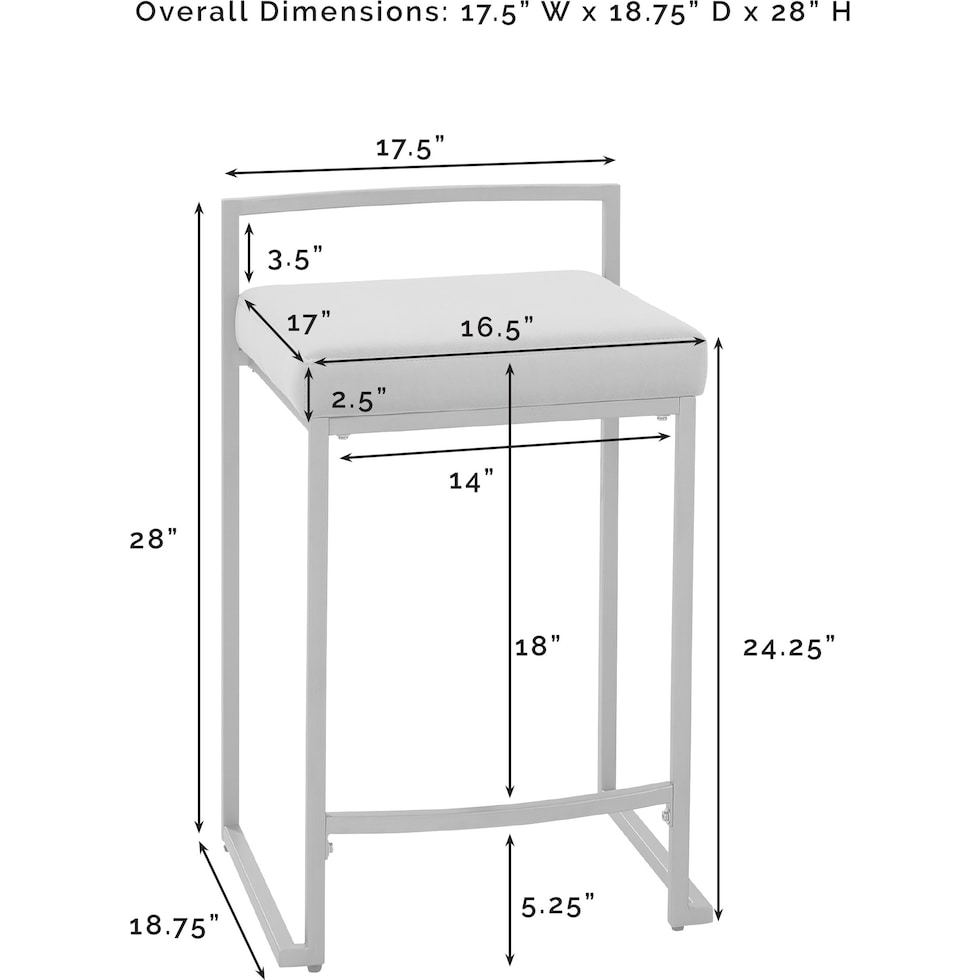 Overall Dimensions: 17.5" W x 18.75" D x 28" H

17.5"

3.5"

17"

16.5"

2.5"

14"

28"

18"

24.25"

5.25"

18.75"